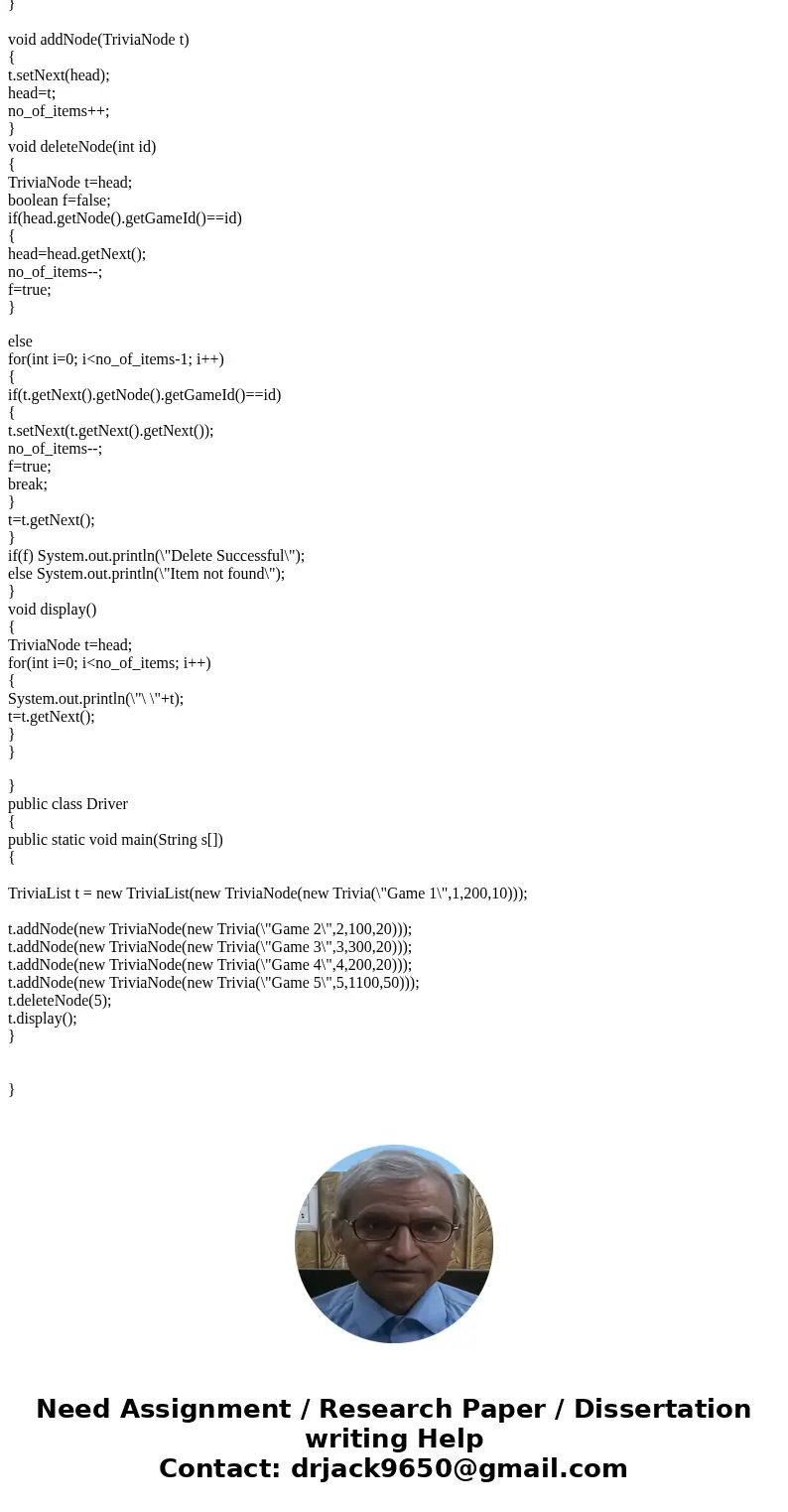 }

void addNode(TriviaNode t)
{
t.setNext(head);
head=t;
no_of_items++;
}
void deleteNode(int id)
{
TriviaNode t=head;
boolean f=false;
if(head.getNode().getGameId()==id)
{
head=head.getNext();
no_of_items--;
f=true;
}

else
for(int i=0; i<no_of_items-1; i++)
{
if(t.getNext().getNode().getGameId()==id)
{
t.setNext(t.getNext().getNext());
no_of_items--;
f=true;
break;
}
t=t.getNext();
}
if(f) System.out.println(\"Delete Successful\");
else System.out.println(\"Item not found\");
}
void display()
{
TriviaNode t=head;
for(int i=0; i<no_of_items; i++)
{
System.out.println(\"\ \"+t);
t=t.getNext();
}
}

}
public class Driver
{
public static void main(String s[])
{

TriviaList t = new TriviaList(new TriviaNode(new Trivia(\"Game 1\",1,200,10)));

t.addNode(new TriviaNode(new Trivia(\"Game 2\",2,100,20)));
t.addNode(new TriviaNode(new Trivia(\"Game 3\",3,300,20)));
t.addNode(new TriviaNode(new Trivia(\"Game 4\",4,200,20)));
t.addNode(new TriviaNode(new Trivia(\"Game 5\",5,1100,50)));
t.deleteNode(5);
t.display();
}


}

Need Assignment / Research Paper / Dissertation writing Help
Contact: drjack9650@gmail.com